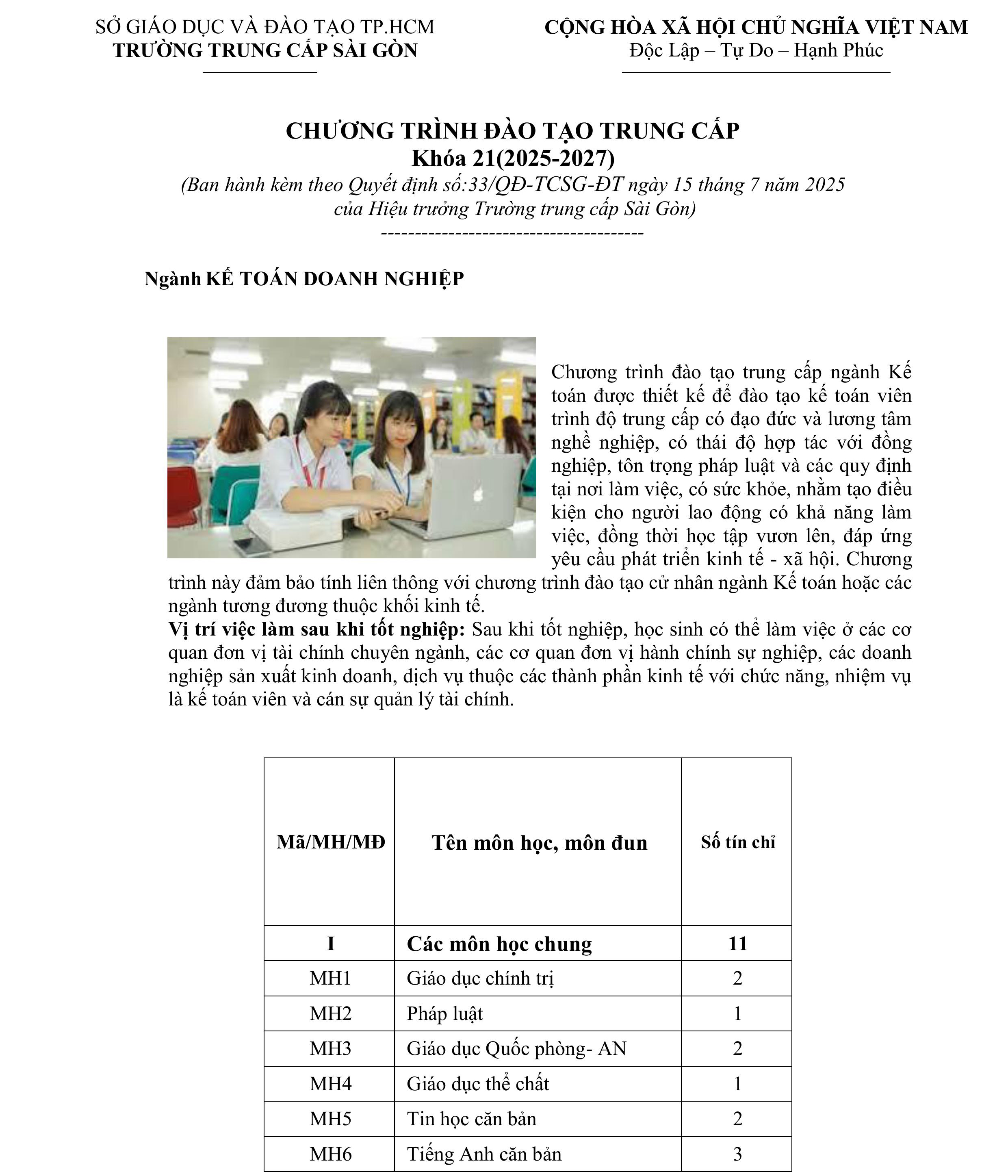 SỞ GIÁO DỤC VÀ ĐÀO TẠO TP.HCM
TRƯỜNG TRUNG CẤP SÀI GÒN

CỘNG HÒA XÃ HỘI CHỦ NGHĨA VIỆT NAM
Độc Lập – Tự Do – Hạnh Phúc

CHƯƠNG TRÌNH ĐÀO TẠO TRUNG CẤP
Khóa 21(2025-2027)
(Ban hành kèm theo Quyết định số:33/QĐ-TCSG-ĐT ngày 15 tháng 7 năm 2025 của Hiệu trưởng Trường trung cấp Sài Gòn)
--------------------------------------

Ngành KẾ TOÁN DOANH NGHIỆP

Chương trình đào tạo trung cấp ngành Kế toán được thiết kế để đào tạo kế toán viên trình độ trung cấp có đạo đức và lương tâm nghề nghiệp, có thái độ hợp tác với đồng nghiệp, tôn trọng pháp luật và các quy định tại nơi làm việc, có sức khỏe, nhằm tạo điều kiện cho người lao động có khả năng làm việc, đồng thời học tập vươn lên, đáp ứng yêu cầu phát triển kinh tế - xã hội. Chương trình này đảm bảo tính liên thông với chương trình đào tạo cử nhân ngành Kế toán hoặc các ngành tương đương thuộc khối kinh tế.
Vị trí việc làm sau khi tốt nghiệp: Sau khi tốt nghiệp, học sinh có thể làm việc ở các cơ quan đơn vị tài chính chuyên ngành, các cơ quan đơn vị hành chính sự nghiệp, các doanh nghiệp sản xuất kinh doanh, dịch vụ thuộc các thành phần kinh tế với chức năng, nhiệm vụ là kế toán viên và cán sự quản lý tài chính.

| Mã/MH/MĐ | Tên môn học, môn đun | Số tín chỉ |
|---|---|---|
| I | Các môn học chung | 11 |
| MH1 | Giáo dục chính trị | 2 |
| MH2 | Pháp luật | 1 |
| MH3 | Giáo dục Quốc phòng- AN | 2 |
| MH4 | Giáo dục thể chất | 1 |
| MH5 | Tin học căn bản | 2 |
| MH6 | Tiếng Anh căn bản | 3 |